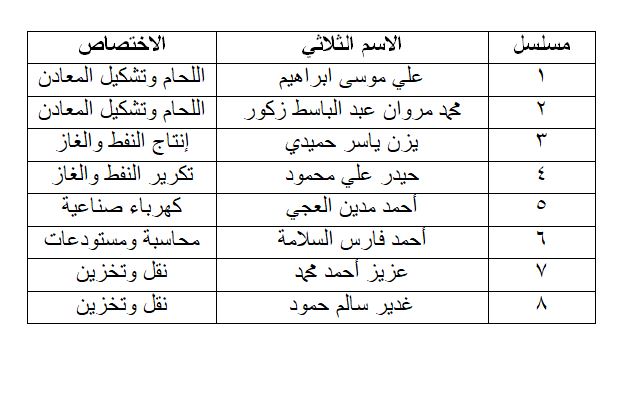 | مسلسل | الاسم الثلاثي | الاختصاص |
|---|---|---|
| ١ | علي موسى ابراهيم | اللحام وتشكيل المعادن |
| ٢ | محمد مروان عبد الباسط زكور | اللحام وتشكيل المعادن |
| ٣ | يزن ياسر حميدي | إنتاج النفط والغاز |
| ٤ | حيدر علي محمود | تكرير النفط والغاز |
| ٥ | أحمد مدين العجي | كهرباء صناعية |
| ٦ | أحمد فارس السلامة | محاسبة ومستودعات |
| ٧ | عزيز أحمد محمد | نقل وتخزين |
| ٨ | غدير سالم حمود | نقل وتخزين |